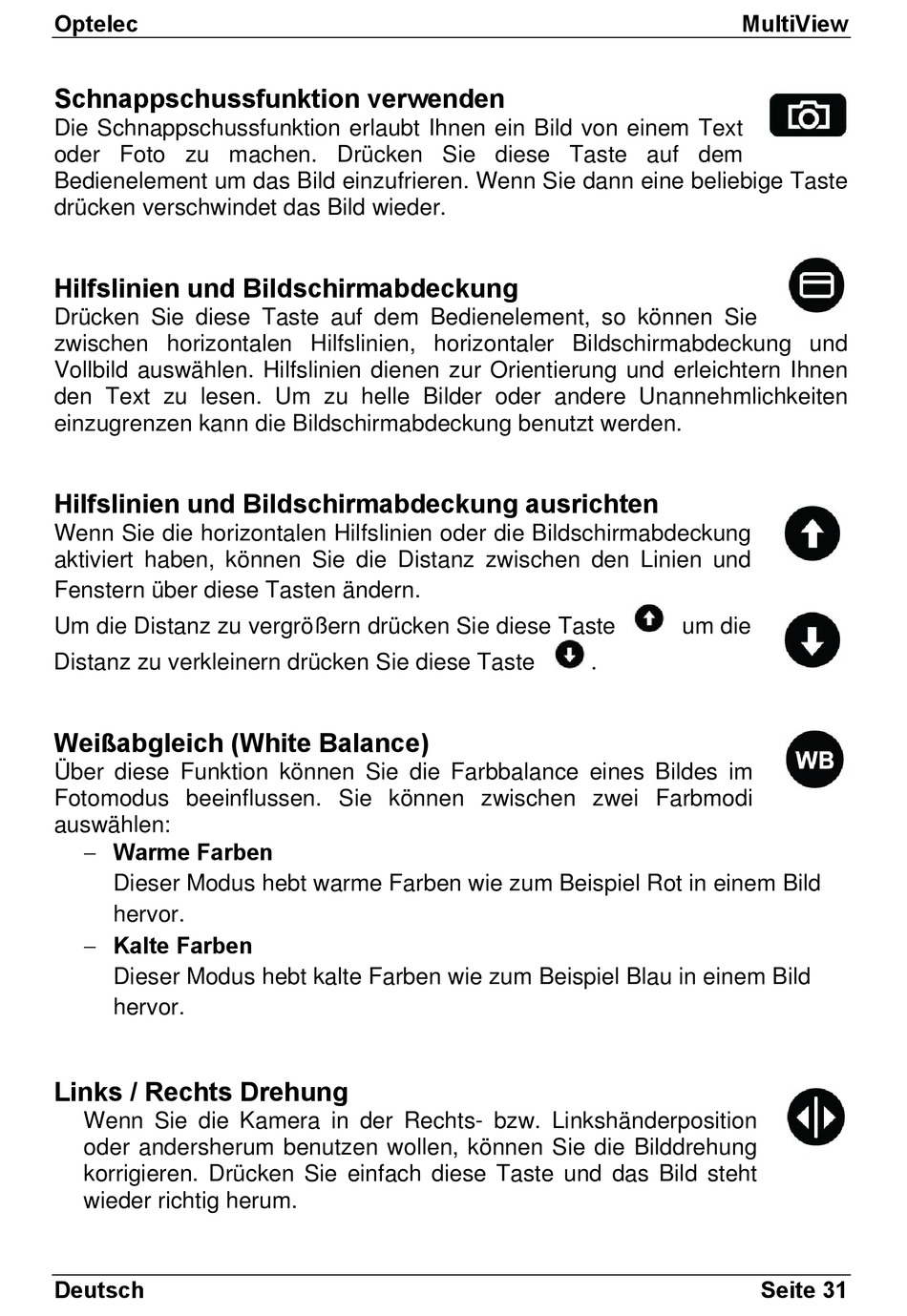 Optelec MultiView

Schnappschussfunktion verwenden
Die Schnappschussfunktion erlaubt Ihnen ein Bild von einem Text oder Foto zu machen. Drücken Sie diese Taste auf dem Bedienelement um das Bild einzufrieren. Wenn Sie dann eine beliebige Taste drücken verschwindet das Bild wieder.

Hilfslinien und Bildschirmabdeckung
Drücken Sie diese Taste auf dem Bedienelement, so können Sie zwischen horizontalen Hilfslinien, horizontaler Bildschirmabdeckung und Vollbild auswählen. Hilfslinien dienen zur Orientierung und erleichtern Ihnen den Text zu lesen. Um zu helle Bilder oder andere Unannehmlichkeiten einzugrenzen kann die Bildschirmabdeckung benutzt werden.

Hilfslinien und Bildschirmabdeckung ausrichten
Wenn Sie die horizontalen Hilfslinien oder die Bildschirmabdeckung aktiviert haben, können Sie die Distanz zwischen den Linien und Fenstern über diese Tasten ändern.
Um die Distanz zu vergrößern drücken Sie diese Taste um die Distanz zu verkleinern drücken Sie diese Taste .

Weißabgleich (White Balance)
WB
Über diese Funktion können Sie die Farbbalance eines Bildes im Fotomodus beeinflussen. Sie können zwischen zwei Farbmodi auswählen:
– Warme Farben
Dieser Modus hebt warme Farben wie zum Beispiel Rot in einem Bild hervor.
– Kalte Farben
Dieser Modus hebt kalte Farben wie zum Beispiel Blau in einem Bild hervor.

Links / Rechts Drehung
Wenn Sie die Kamera in der Rechts- bzw. Linkshänderposition oder andersherum benutzen wollen, können Sie die Bilddrehung korrigieren. Drücken Sie einfach diese Taste und das Bild steht wieder richtig herum.

Deutsch Seite 31